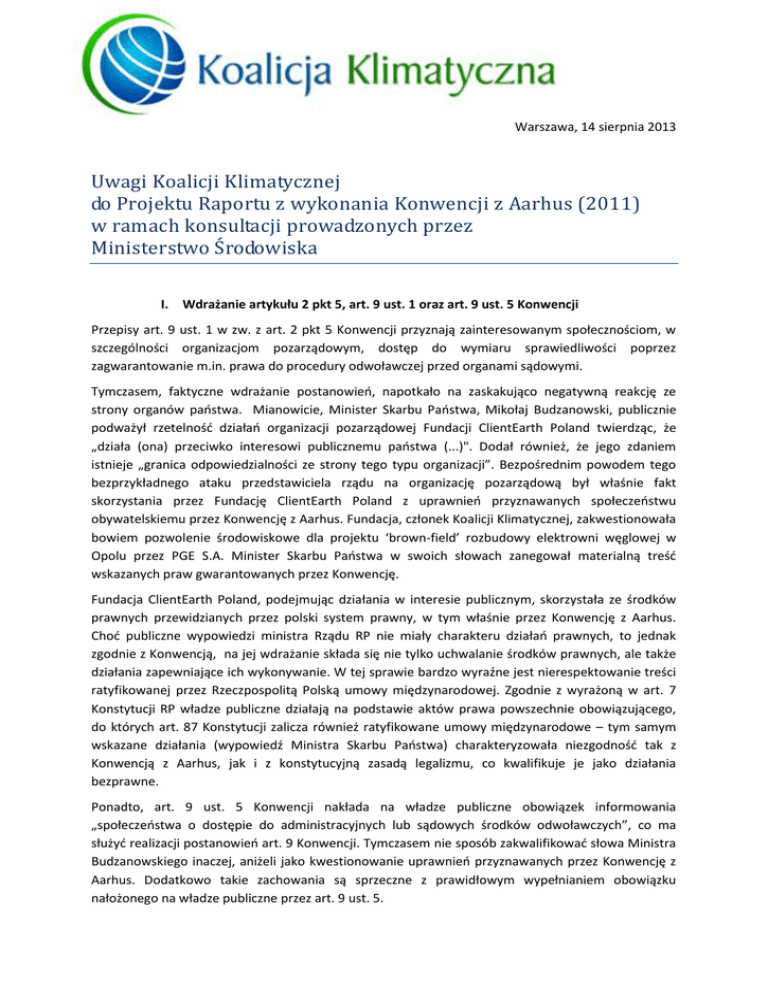 Koalicja Klimatyczna

Warszawa, 14 sierpnia 2013

Uwagi Koalicji Klimatycznej
do Projektu Raportu z wykonania Konwencji z Aarhus (2011)
w ramach konsultacji prowadzonych przez
Ministerstwo Środowiska

I. Wdrażanie artykułu 2 pkt 5, art. 9 ust. 1 oraz art. 9 ust. 5 Konwencji

Przepisy art. 9 ust. 1 w zw. z art. 2 pkt 5 Konwencji przyznają zainteresowanym społecznościom, w szczególności organizacjom pozarządowym, dostęp do wymiaru sprawiedliwości poprzez zagwarantowanie m.in. prawa do procedury odwoławczej przed organami sądowymi.

Tymczasem, faktyczne wdrażanie postanowień, napotkało na zaskakująco negatywną reakcję ze strony organów państwa. Mianowicie, Minister Skarbu Państwa, Mikołaj Budzanowski, publicznie podważył rzetelność działań organizacji pozarządowej Fundacji ClientEarth Poland twierdząc, że „działa (ona) przeciwko interesowi publicznemu państwa (...)". Dodał również, że jego zdaniem istnieje „granica odpowiedzialności ze strony tego typu organizacji". Bezpośrednim powodem tego bezprzykładnego ataku przedstawiciela rządu na organizację pozarządową był właśnie fakt skorzystania przez Fundację ClientEarth Poland z uprawnień przyznawanych społeczeństwu obywatelskiemu przez Konwencję z Aarhus. Fundacja, członek Koalicji Klimatycznej, zakwestionowała bowiem pozwolenie środowiskowe dla projektu 'brown-field' rozbudowy elektrowni węglowej w Opolu przez PGE S.A. Minister Skarbu Państwa w swoich słowach zanegował materialną treść wskazanych praw gwarantowanych przez Konwencję.

Fundacja ClientEarth Poland, podejmując działania w interesie publicznym, skorzystała ze środków prawnych przewidzianych przez polski system prawny, w tym właśnie przez Konwencję z Aarhus. Choć publiczne wypowiedzi ministra Rządu RP nie miały charakteru działań prawnych, to jednak zgodnie z Konwencją, na jej wdrażanie składa się nie tylko uchwalanie środków prawnych, ale także działania zapewniające ich wykonywanie. W tej sprawie bardzo wyraźne jest nierespektowanie treści ratyfikowanej przez Rzeczpospolitą Polską umowy międzynarodowej. Zgodnie z wyrażoną w art. 7 Konstytucji RP władze publiczne działają na podstawie aktów prawa powszechnie obowiązującego, do których art. 87 Konstytucji zalicza również ratyfikowane umowy międzynarodowe – tym samym wskazane działania (wypowiedź Ministra Skarbu Państwa) charakteryzowała niezgodność tak z Konwencją z Aarhus, jak i z konstytucyjną zasadą legalizmu, co kwalifikuje je jako działania bezprawne.

Ponadto, art. 9 ust. 5 Konwencji nakłada na władze publiczne obowiązek informowania „społeczeństwa o dostępie do administracyjnych lub sądowych środków odwoławczych", co ma służyć realizacji postanowień art. 9 Konwencji. Tymczasem nie sposób zakwalifikować słowa Ministra Budzanowskiego inaczej, aniżeli jako kwestionowanie uprawnień przyznawanych przez Konwencję z Aarhus. Dodatkowo takie zachowania są sprzeczne z prawidłowym wypełnianiem obowiązku nałożonego na władze publiczne przez art. 9 ust. 5.